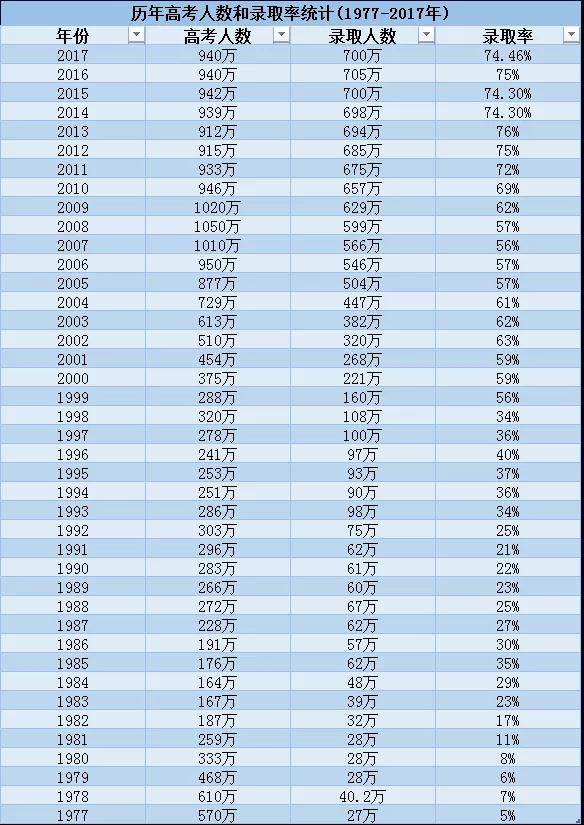 历年高考人数和录取率统计(1977-2017年)

| 年份 | 高考人数 | 录取人数 | 录取率 |
|---|---|---|---|
| 2017 | 940万 | 700万 | 74.46% |
| 2016 | 940万 | 705万 | 75% |
| 2015 | 942万 | 700万 | 74.30% |
| 2014 | 939万 | 698万 | 74.30% |
| 2013 | 912万 | 694万 | 76% |
| 2012 | 915万 | 685万 | 75% |
| 2011 | 933万 | 675万 | 72% |
| 2010 | 946万 | 657万 | 69% |
| 2009 | 1020万 | 629万 | 62% |
| 2008 | 1050万 | 599万 | 57% |
| 2007 | 1010万 | 566万 | 56% |
| 2006 | 950万 | 546万 | 57% |
| 2005 | 877万 | 504万 | 57% |
| 2004 | 729万 | 447万 | 61% |
| 2003 | 613万 | 382万 | 62% |
| 2002 | 510万 | 320万 | 63% |
| 2001 | 454万 | 268万 | 59% |
| 2000 | 375万 | 221万 | 59% |
| 1999 | 288万 | 160万 | 56% |
| 1998 | 320万 | 108万 | 34% |
| 1997 | 278万 | 100万 | 36% |
| 1996 | 241万 | 97万 | 40% |
| 1995 | 253万 | 93万 | 37% |
| 1994 | 251万 | 90万 | 36% |
| 1993 | 286万 | 98万 | 34% |
| 1992 | 303万 | 75万 | 25% |
| 1991 | 296万 | 62万 | 21% |
| 1990 | 283万 | 61万 | 22% |
| 1989 | 266万 | 60万 | 23% |
| 1988 | 272万 | 67万 | 25% |
| 1987 | 228万 | 62万 | 27% |
| 1986 | 191万 | 57万 | 30% |
| 1985 | 176万 | 62万 | 35% |
| 1984 | 164万 | 48万 | 29% |
| 1983 | 167万 | 39万 | 23% |
| 1982 | 187万 | 32万 | 17% |
| 1981 | 259万 | 28万 | 11% |
| 1980 | 333万 | 28万 | 8% |
| 1979 | 468万 | 28万 | 6% |
| 1978 | 610万 | 40.2万 | 7% |
| 1977 | 570万 | 27万 | 5% |